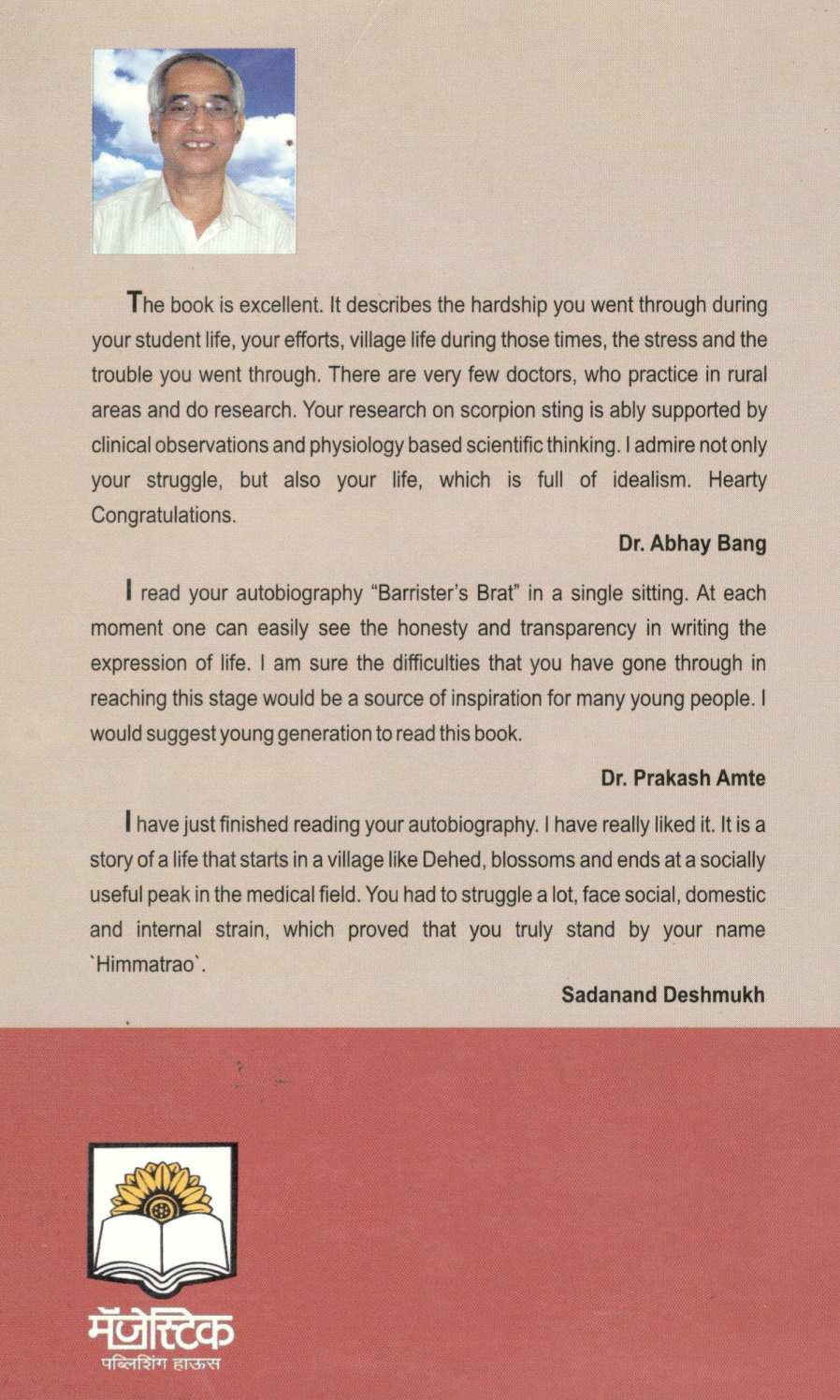 The book is excellent. It describes the hardship you went through during your student life, your efforts, village life during those times, the stress and the trouble you went through. There are very few doctors, who practice in rural areas and do research. Your research on scorpion sting is ably supported by clinical observations and physiology based scientific thinking. I admire not only your struggle, but also your life, which is full of idealism. Hearty Congratulations.

Dr. Abhay Bang

I read your autobiography "Barrister's Brat" in a single sitting. At each moment one can easily see the honesty and transparency in writing the expression of life. I am sure the difficulties that you have gone through in reaching this stage would be a source of inspiration for many young people. I would suggest young generation to read this book.

Dr. Prakash Amte

I have just finished reading your autobiography. I have really liked it. It is a story of a life that starts in a village like Dehed, blossoms and ends at a socially useful peak in the medical field. You had to struggle a lot, face social, domestic and internal strain, which proved that you truly stand by your name `Himmatrao`.

Sadanand Deshmukh

मॅजेस्टिक
पब्लिशिंग हाऊस